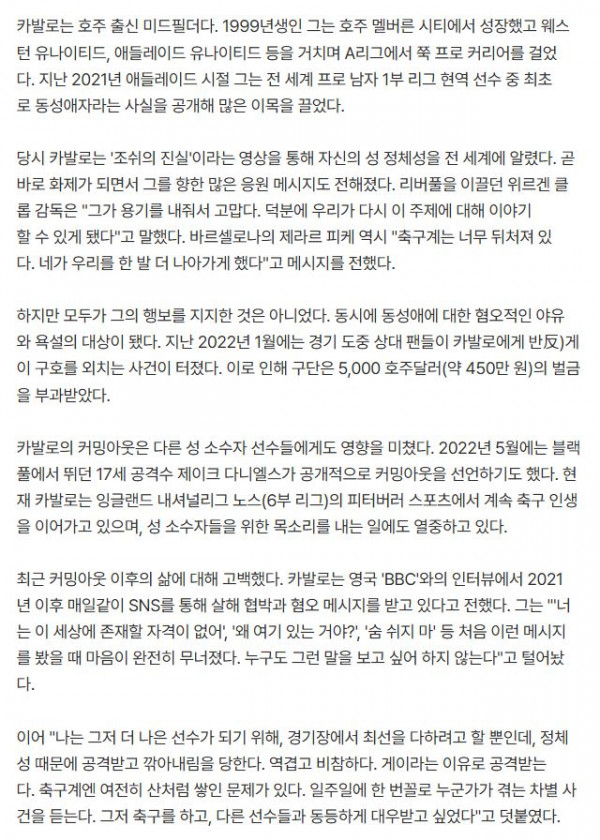 카발로는 호주 출신 미드필더다. 1999년생인 그는 호주 멜버른 시티에서 성장했고 웨스턴 유나이티드, 애들레이드 유나이티드 등을 거치며 A리그에서 쭉 프로 커리어를 걸었다. 지난 2021년 애들레이드 시절 그는 전 세계 프로 남자 1부 리그 현역 선수 중 최초로 동성애자라는 사실을 공개해 많은 이목을 끌었다.

당시 카발로는 '조쉬의 진실'이라는 영상을 통해 자신의 성 정체성을 전 세계에 알렸다. 곧바로 화제가 되면서 그를 향한 많은 응원 메시지도 전해졌다. 리버풀을 이끌던 위르겐 클롭 감독은 "그가 용기를 내줘서 고맙다. 덕분에 우리가 다시 이 주제에 대해 이야기할 수 있게 됐다"고 말했다. 바르셀로나의 제라르 피케 역시 "축구계는 너무 뒤처져 있다. 네가 우리를 한 발 더 나아가게 했다"고 메시지를 전했다.

하지만 모두가 그의 행보를 지지한 것은 아니었다. 동시에 동성애에 대한 혐오적인 야유와 욕설의 대상이 됐다. 지난 2022년 1월에는 경기 도중 상대 팬들이 카발로에게 반反)게이 구호를 외치는 사건이 터졌다. 이로 인해 구단은 5,000 호주달러(약 450만 원)의 벌금을 부과받았다.

카발로의 커밍아웃은 다른 성 소수자 선수들에게도 영향을 미쳤다. 2022년 5월에는 블랙풀에서 뛰던 17세 공격수 제이크 다니엘스가 공개적으로 커밍아웃을 선언하기도 했다. 현재 카발로는 잉글랜드 내셔널리그 노스(6부 리그)의 피터버러 스포츠에서 계속 축구 인생을 이어가고 있으며, 성 소수자들을 위한 목소리를 내는 일에도 열중하고 있다.

최근 커밍아웃 이후의 삶에 대해 고백했다. 카발로는 영국 'BBC'와의 인터뷰에서 2021년 이후 매일같이 SNS를 통해 살해 협박과 혐오 메시지를 받고 있다고 전했다. 그는 "'너는 이 세상에 존재할 자격이 없어', '왜 여기 있는 거야?', '숨 쉬지 마' 등 처음 이런 메시지를 봤을 때 마음이 완전히 무너졌다. 누구도 그런 말을 보고 싶어 하지 않는다"고 털어놨다.

이어 "나는 그저 더 나은 선수가 되기 위해, 경기장에서 최선을 다하려고 할 뿐인데, 정체성 때문에 공격받고 깎아내림을 당한다. 역겹고 비참하다. 게이라는 이유로 공격받는다. 축구계엔 여전히 산처럼 쌓인 문제가 있다. 일주일에 한 번꼴로 누군가가 겪는 차별 사건을 듣는다. 그저 축구를 하고, 다른 선수들과 동등하게 대우받고 싶었다"고 덧붙였다.